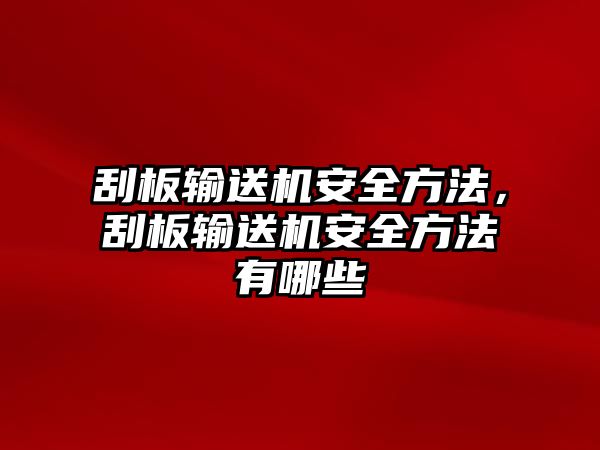 刮板输送机安全方法，刮板输送机安全方法有哪些